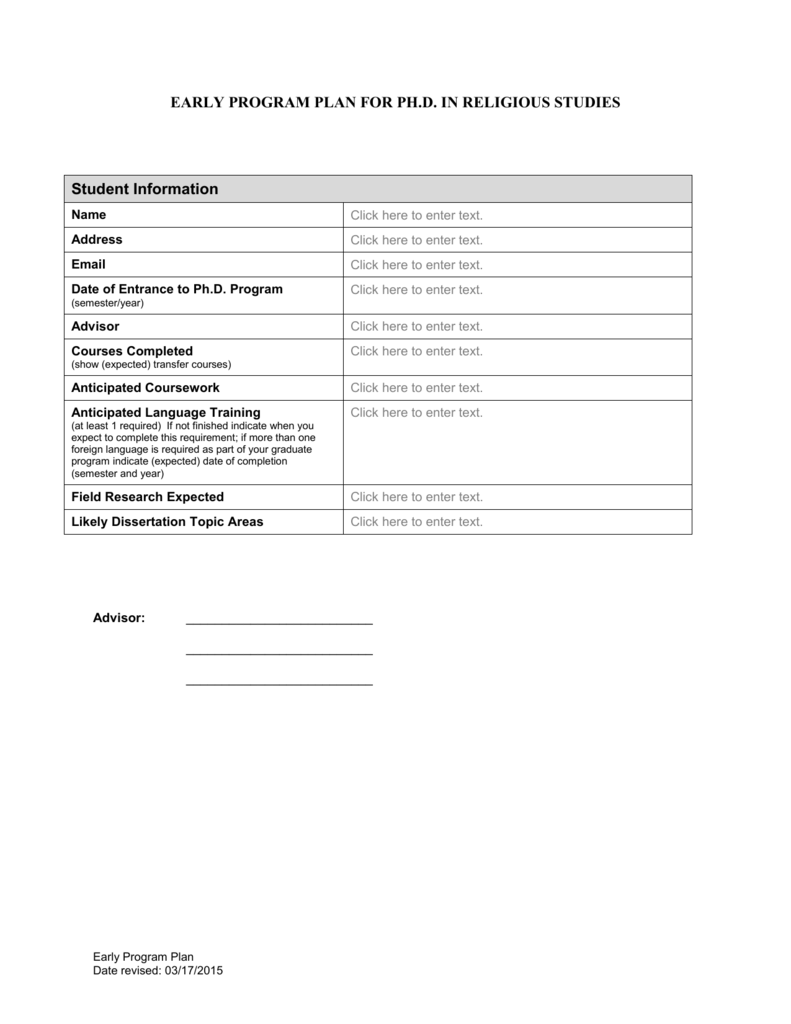 EARLY PROGRAM PLAN FOR PH.D. IN RELIGIOUS STUDIES

| Student Information | |
|---|---|
| Name | Click here to enter text. |
| Address | Click here to enter text. |
| Email | Click here to enter text. |
| Date of Entrance to Ph.D. Program (semester/year) | Click here to enter text. |
| Advisor | Click here to enter text. |
| Courses Completed (show (expected) transfer courses) | Click here to enter text. |
| Anticipated Coursework | Click here to enter text. |
| Anticipated Language Training (at least 1 required) If not finished indicate when you expect to complete this requirement; if more than one foreign language is required as part of your graduate program indicate (expected) date of completion (semester and year) | Click here to enter text. |
| Field Research Expected | Click here to enter text. |
| Likely Dissertation Topic Areas | Click here to enter text. |

Advisor: ___________________________

___________________________

___________________________

Early Program Plan
Date revised: 03/17/2015